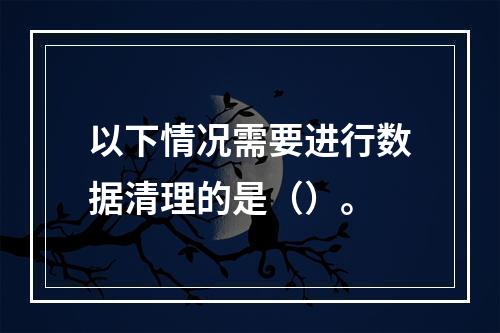 以下情况需要进行数据清理的是（）。